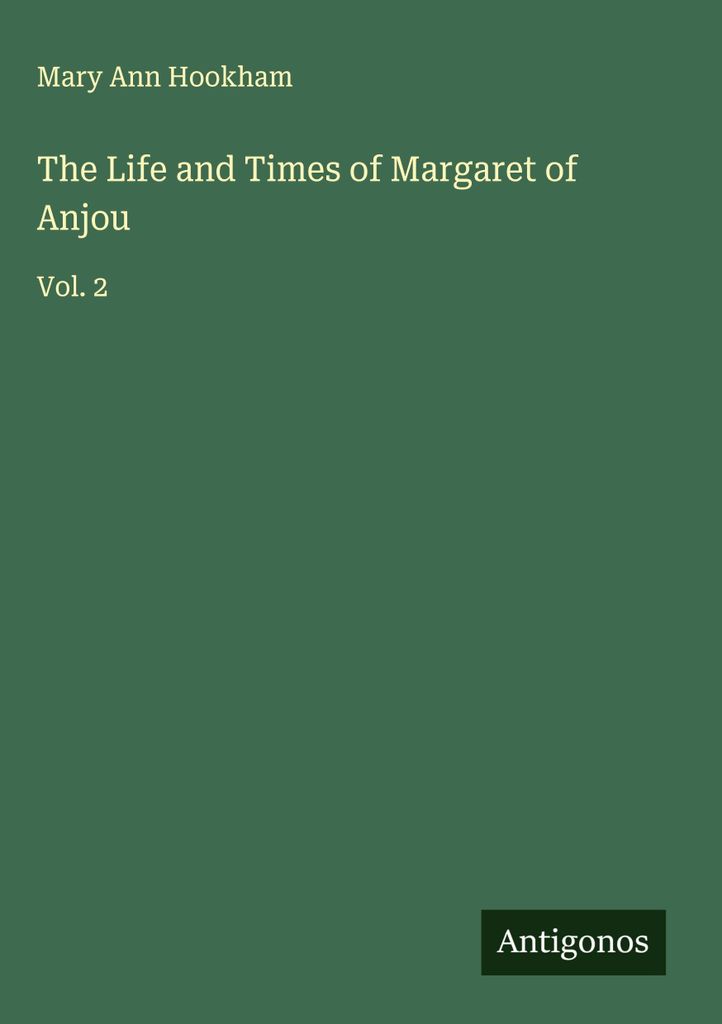 Mary Ann Hookham

The Life and Times of Margaret of Anjou

Vol. 2

Antigonos